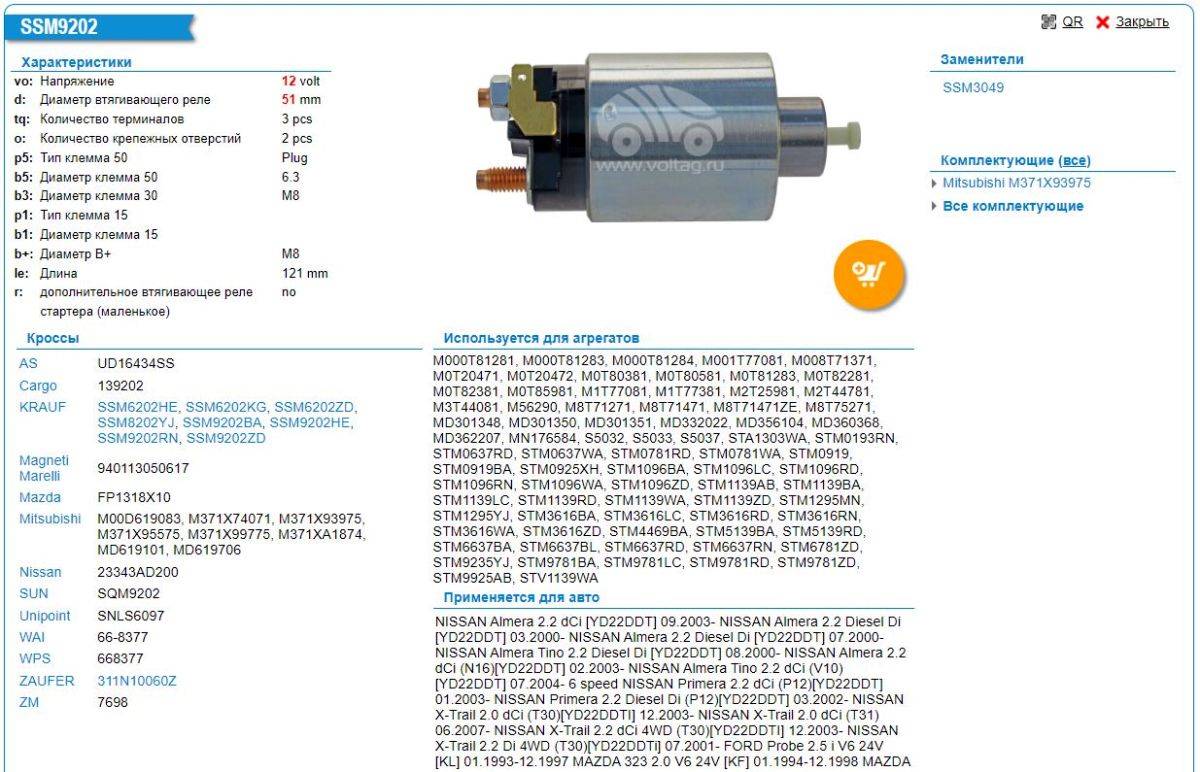 SSM9202

QR Закрыть

Характеристики

| | | |
|---|---|---|
| vo: | Напряжение | 12 volt |
| d: | Диаметр втягивающего реле | 51 mm |
| tq: | Количество терминалов | 3 pcs |
| o: | Количество крепежных отверстий | 2 pcs |
| p5: | Тип клемма 50 | Plug |
| b5: | Диаметр клемма 50 | 6.3 |
| b3: | Диаметр клемма 30 | M8 |
| p1: | Тип клемма 15 | |
| b1: | Диаметр клемма 15 | |
| b+: | Диаметр B+ | M8 |
| le: | Длина | 121 mm |
| r: | дополнительное втягивающее реле стартера (маленькое) | no |

www.voltag.ru

Заменители

SSM3049

Комплектующие (все)

Mitsubishi M371X93975

Все комплектующие

Кроссы

| | |
|---|---|
| AS | UD16434SS |
| Cargo | 139202 |
| KRAUF | SSM6202HE, SSM6202KG, SSM6202ZD, SSM8202YJ, SSM9202BA, SSM9202HE, SSM9202RN, SSM9202ZD |
| Magneti Marelli | 940113050617 |
| Mazda | FP1318X10 |
| Mitsubishi | M00D619083, M371X74071, M371X93975, M371X95575, M371X99775, M371XA1874, MD619101, MD619706 |
| Nissan | 23343AD200 |
| SUN | SQM9202 |
| Unipoint | SNLS6097 |
| WAI | 66-8377 |
| WPS | 668377 |
| ZAUFER | 311N10060Z |
| ZM | 7698 |

Используется для агрегатов

M000T81281, M000T81283, M000T81284, M001T77081, M008T71371, M0T20471, M0T20472, M0T80381, M0T80581, M0T81283, M0T82281, M0T82381, M0T85981, M1T77081, M1T77381, M2T25981, M2T44781, M3T44081, M56290, M8T71271, M8T71471, M8T71471ZE, M8T75271, MD301348, MD301350, MD301351, MD332022, MD356104, MD360368, MD362207, MN176584, S5032, S5033, S5037, STA1303WA, STM0193RN, STM0637RD, STM0637WA, STM0781RD, STM0781WA, STM0919, STM0919BA, STM0925XH, STM1096BA, STM1096LC, STM1096RD, STM1096RN, STM1096WA, STM1096ZD, STM1139AB, STM1139BA, STM1139LC, STM1139RD, STM1139WA, STM1139ZD, STM1295MN, STM1295YJ, STM3616BA, STM3616LC, STM3616RD, STM3616RN, STM3616WA, STM3616ZD, STM4469BA, STM5139BA, STM5139RD, STM6637BA, STM6637BL, STM6637RD, STM6637RN, STM6781ZD, STM9235YJ, STM9781BA, STM9781LC, STM9781RD, STM9781ZD, STM9925AB, STV1139WA

Применяется для авто

NISSAN Almera 2.2 dCi [YD22DDT] 09.2003- NISSAN Almera 2.2 Diesel Di [YD22DDT] 03.2000- NISSAN Almera 2.2 Diesel Di [YD22DDT] 07.2000- NISSAN Almera Tino 2.2 Diesel Di [YD22DDT] 08.2000- NISSAN Almera 2.2 dCi (N16)[YD22DDT] 02.2003- NISSAN Almera Tino 2.2 dCi (V10) [YD22DDT] 07.2004- 6 speed NISSAN Primera 2.2 dCi (P12)[YD22DDT] 01.2003- NISSAN Primera 2.2 Diesel Di (P12)[YD22DDT] 03.2002- NISSAN X-Trail 2.0 dCi (T30)[YD22DDTI] 12.2003- NISSAN X-Trail 2.0 dCi (T31) 06.2007- NISSAN X-Trail 2.2 dCi 4WD (T30)[YD22DDTI] 12.2003- NISSAN X-Trail 2.2 Di 4WD (T30)[YD22DDTi] 07.2001- FORD Probe 2.5 i V6 24V [KL] 01.1993-12.1997 MAZDA 323 2.0 V6 24V [KF] 01.1994-12.1998 MAZDA